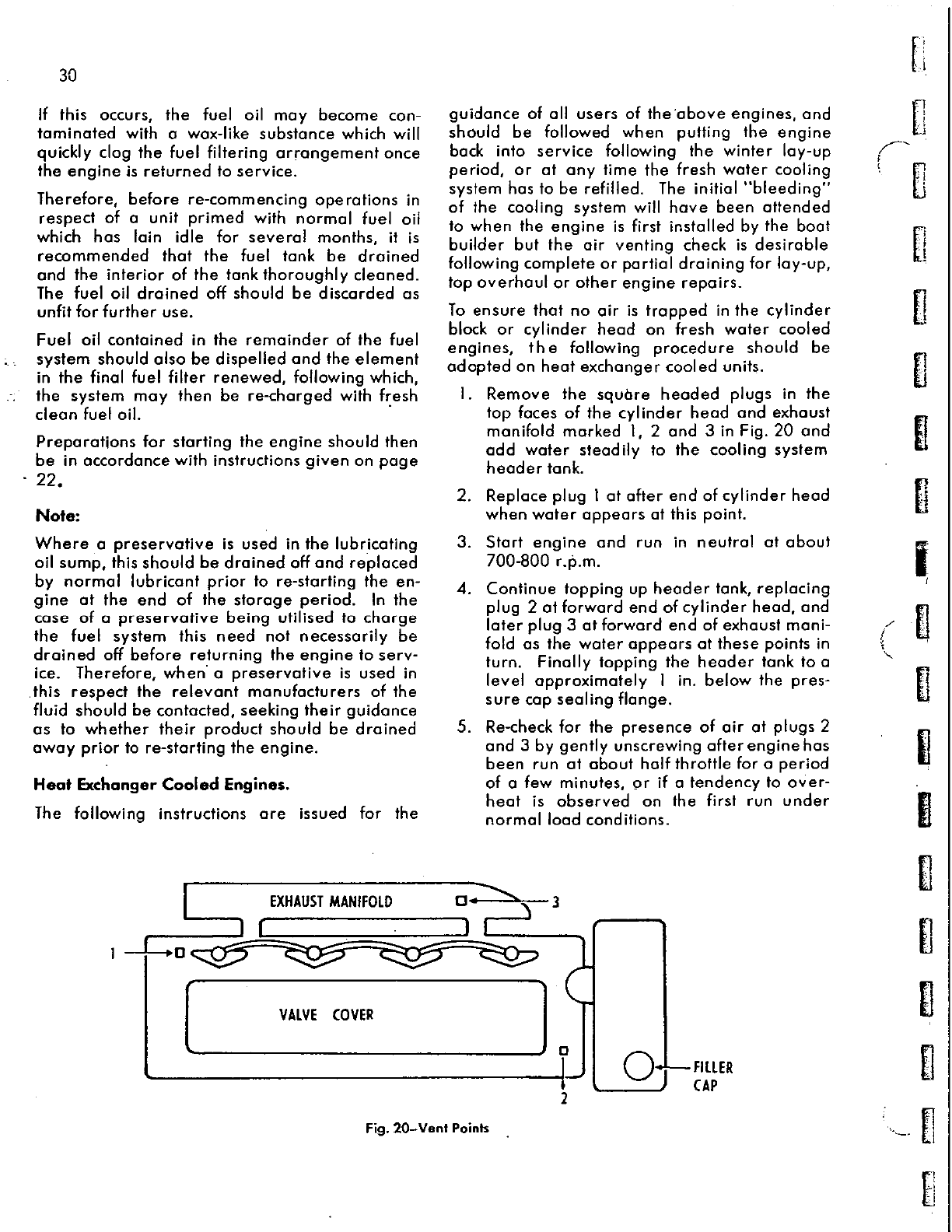 30

If this occurs, the fuel oil may become contaminated with a wax-like substance which will quickly clog the fuel filtering arrangement once the engine is returned to service.

Therefore, before re-commencing operations in respect of a unit primed with normal fuel oil which has lain idle for several months, it is recommended that the fuel tank be drained and the interior of the tank thoroughly cleaned. The fuel oil drained off should be discarded as unfit for further use.

Fuel oil contained in the remainder of the fuel system should also be dispelled and the element in the final fuel filter renewed, following which, the system may then be re-charged with fresh clean fuel oil.

Preparations for starting the engine should then be in accordance with instructions given on page 22.

Note:

Where a preservative is used in the lubricating oil sump, this should be drained off and replaced by normal lubricant prior to re-starting the engine at the end of the storage period. In the case of a preservative being utilised to charge the fuel system this need not necessarily be drained off before returning the engine to service. Therefore, when a preservative is used in this respect the relevant manufacturers of the fluid should be contacted, seeking their guidance as to whether their product should be drained away prior to re-starting the engine.

Heat Exchanger Cooled Engines.

The following instructions are issued for the guidance of all users of the above engines, and should be followed when putting the engine back into service following the winter lay-up period, or at any time the fresh water cooling system has to be refilled. The initial "bleeding" of the cooling system will have been attended to when the engine is first installed by the boat builder but the air venting check is desirable following complete or partial draining for lay-up, top overhaul or other engine repairs.

To ensure that no air is trapped in the cylinder block or cylinder head on fresh water cooled engines, the following procedure should be adopted on heat exchanger cooled units.

1. Remove the square headed plugs in the top faces of the cylinder head and exhaust manifold marked 1, 2 and 3 in Fig. 20 and add water steadily to the cooling system header tank.

2. Replace plug 1 at after end of cylinder head when water appears at this point.

3. Start engine and run in neutral at about 700-800 r.p.m.

4. Continue topping up header tank, replacing plug 2 at forward end of cylinder head, and later plug 3 at forward end of exhaust manifold as the water appears at these points in turn. Finally topping the header tank to a level approximately 1 in. below the pressure cap sealing flange.

5. Re-check for the presence of air at plugs 2 and 3 by gently unscrewing after engine has been run at about half throttle for a period of a few minutes, or if a tendency to overheat is observed on the first run under normal load conditions.

EXHAUST MANIFOLD
3
1
VALVE COVER
2
FILLER CAP

Fig. 20–Vent Points